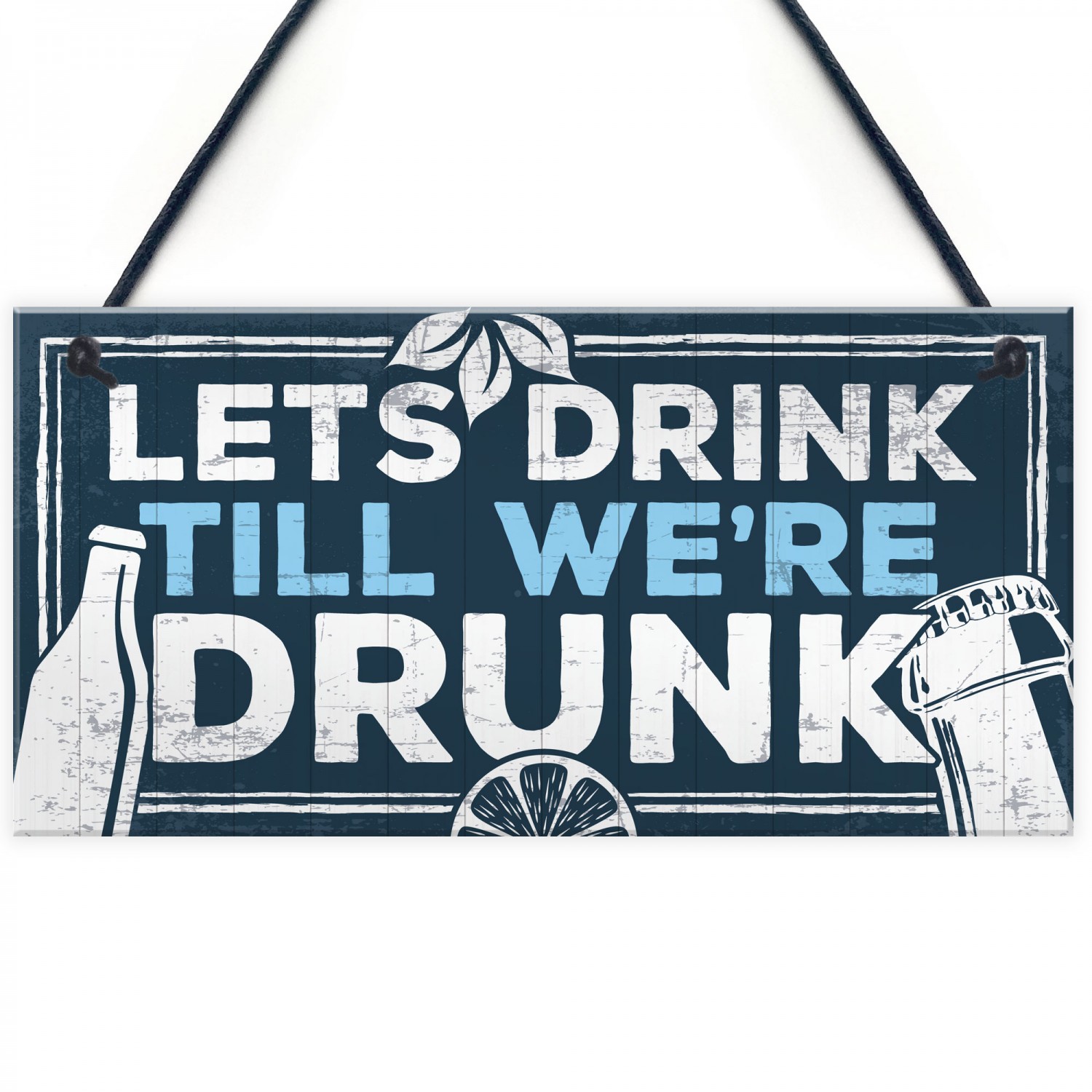 LETS DRINK TILL WE'RE DRUNK